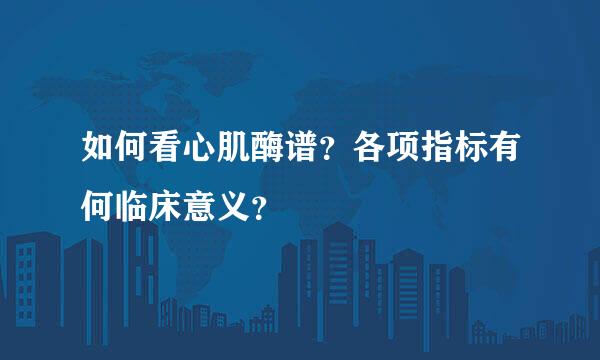 如何看心肌酶谱？各项指标有何临床意义？